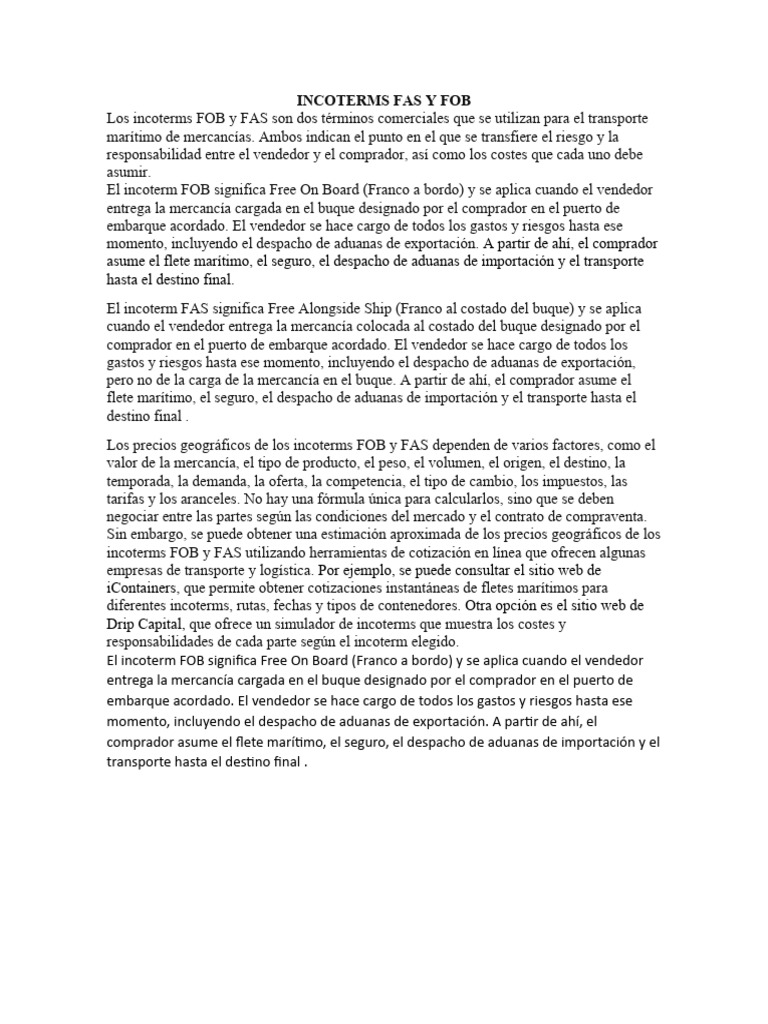 INCOTERMS FAS Y FOB

Los incoterms FOB y FAS son dos términos comerciales que se utilizan para el transporte marítimo de mercancías. Ambos indican el punto en el que se transfiere el riesgo y la responsabilidad entre el vendedor y el comprador, así como los costes que cada uno debe asumir.

El incoterm FOB significa Free On Board (Franco a bordo) y se aplica cuando el vendedor entrega la mercancía cargada en el buque designado por el comprador en el puerto de embarque acordado. El vendedor se hace cargo de todos los gastos y riesgos hasta ese momento, incluyendo el despacho de aduanas de exportación. A partir de ahí, el comprador asume el flete marítimo, el seguro, el despacho de aduanas de importación y el transporte hasta el destino final.

El incoterm FAS significa Free Alongside Ship (Franco al costado del buque) y se aplica cuando el vendedor entrega la mercancía colocada al costado del buque designado por el comprador en el puerto de embarque acordado. El vendedor se hace cargo de todos los gastos y riesgos hasta ese momento, incluyendo el despacho de aduanas de exportación, pero no de la carga de la mercancía en el buque. A partir de ahí, el comprador asume el flete marítimo, el seguro, el despacho de aduanas de importación y el transporte hasta el destino final .

Los precios geográficos de los incoterms FOB y FAS dependen de varios factores, como el valor de la mercancía, el tipo de producto, el peso, el volumen, el origen, el destino, la temporada, la demanda, la oferta, la competencia, el tipo de cambio, los impuestos, las tarifas y los aranceles. No hay una fórmula única para calcularlos, sino que se deben negociar entre las partes según las condiciones del mercado y el contrato de compraventa. Sin embargo, se puede obtener una estimación aproximada de los precios geográficos de los incoterms FOB y FAS utilizando herramientas de cotización en línea que ofrecen algunas empresas de transporte y logística. Por ejemplo, se puede consultar el sitio web de iContainers, que permite obtener cotizaciones instantáneas de fletes marítimos para diferentes incoterms, rutas, fechas y tipos de contenedores. Otra opción es el sitio web de Drip Capital, que ofrece un simulador de incoterms que muestra los costes y responsabilidades de cada parte según el incoterm elegido.

El incoterm FOB significa Free On Board (Franco a bordo) y se aplica cuando el vendedor entrega la mercancía cargada en el buque designado por el comprador en el puerto de embarque acordado. El vendedor se hace cargo de todos los gastos y riesgos hasta ese momento, incluyendo el despacho de aduanas de exportación. A partir de ahí, el comprador asume el flete marítimo, el seguro, el despacho de aduanas de importación y el transporte hasta el destino final .